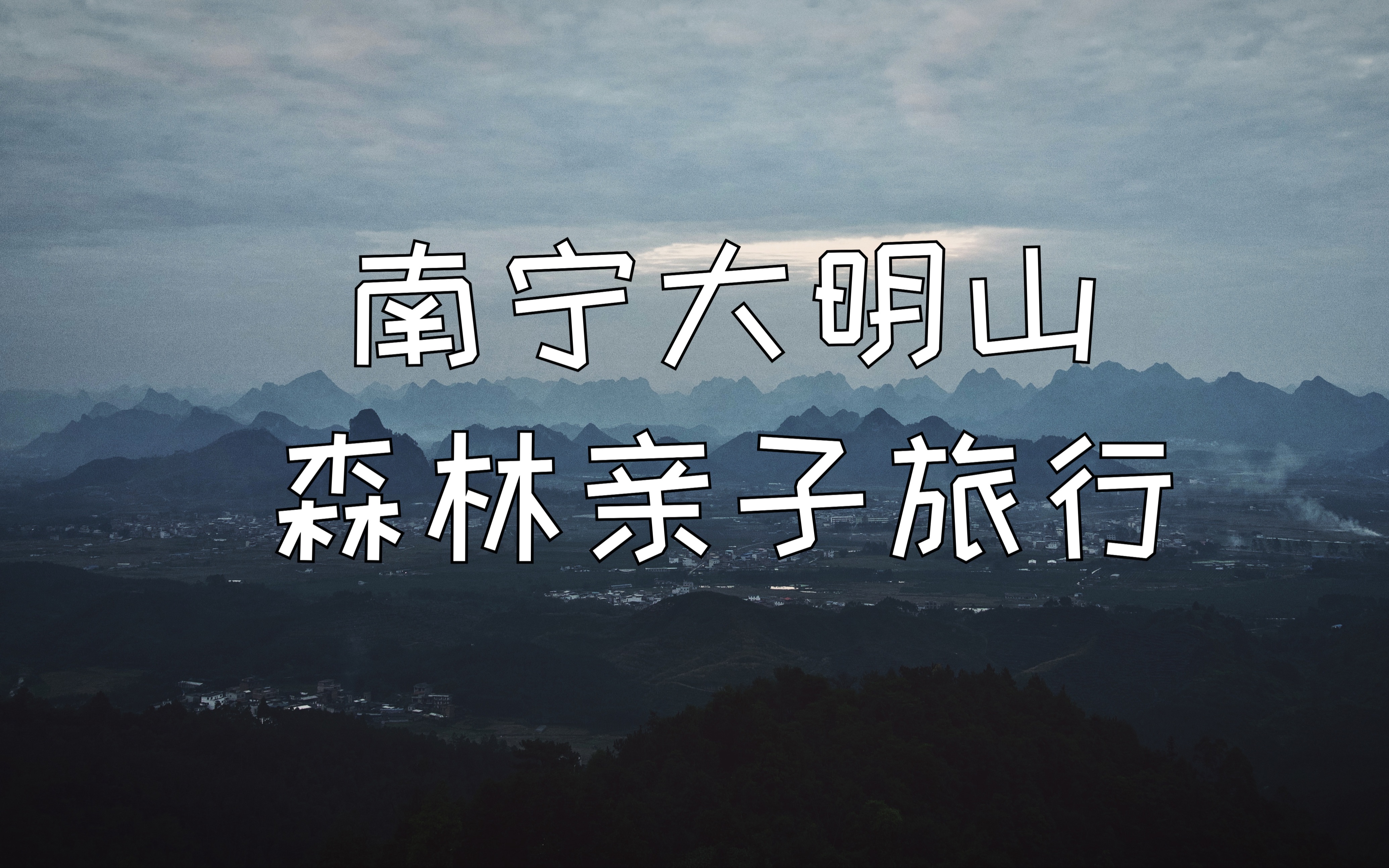 南宁大明山
森林亲子旅行